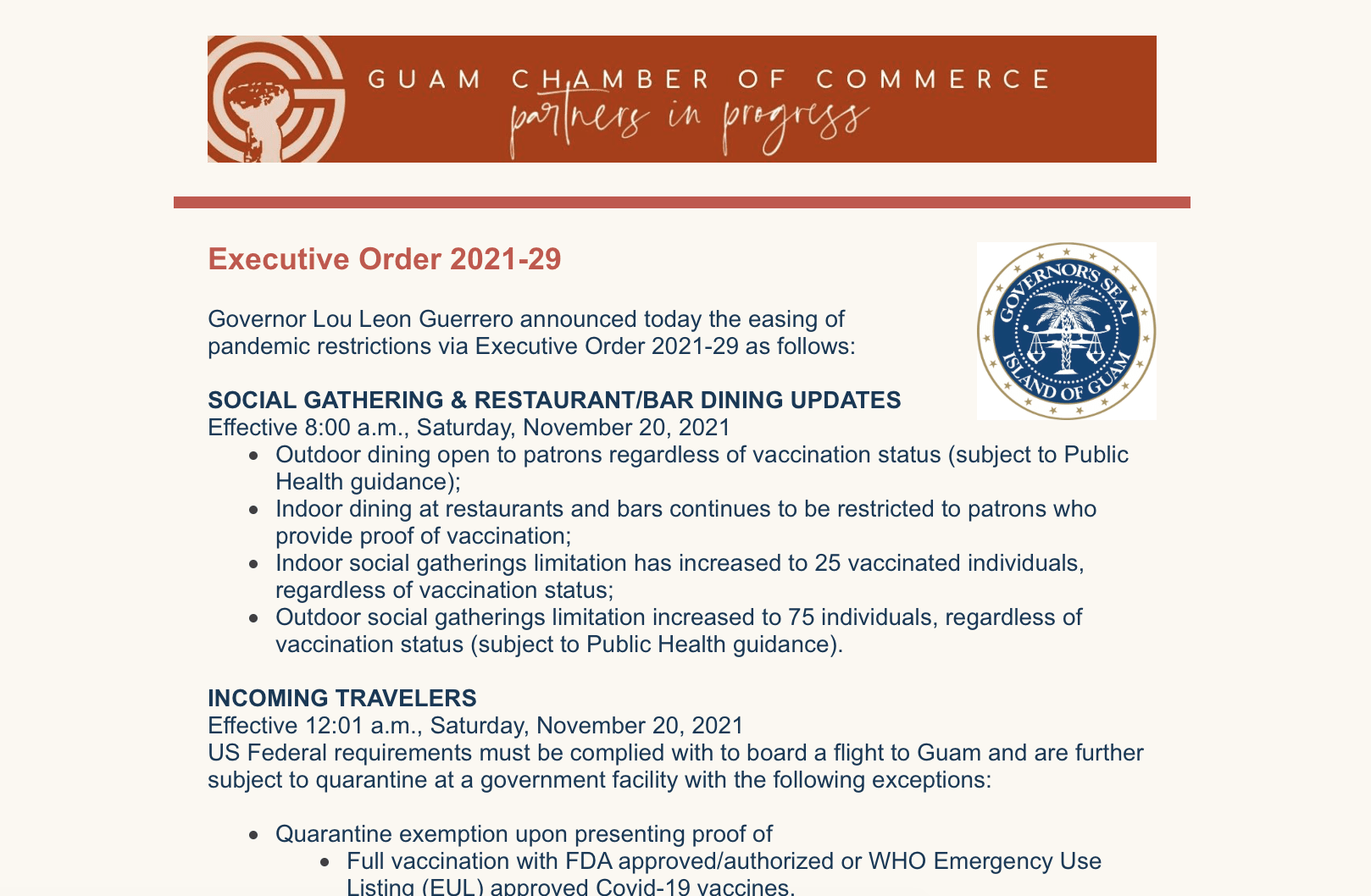 GUAM CHAMBER OF COMMERCE
partners in progress

Executive Order 2021-29

GOVERNOR'S SEAL
ISLAND OF GUAM

Governor Lou Leon Guerrero announced today the easing of pandemic restrictions via Executive Order 2021-29 as follows:

SOCIAL GATHERING & RESTAURANT/BAR DINING UPDATES
Effective 8:00 a.m., Saturday, November 20, 2021

- Outdoor dining open to patrons regardless of vaccination status (subject to Public Health guidance);
- Indoor dining at restaurants and bars continues to be restricted to patrons who provide proof of vaccination;
- Indoor social gatherings limitation has increased to 25 vaccinated individuals, regardless of vaccination status;
- Outdoor social gatherings limitation increased to 75 individuals, regardless of vaccination status (subject to Public Health guidance).

INCOMING TRAVELERS
Effective 12:01 a.m., Saturday, November 20, 2021
US Federal requirements must be complied with to board a flight to Guam and are further subject to quarantine at a government facility with the following exceptions:

- Quarantine exemption upon presenting proof of
  - Full vaccination with FDA approved/authorized or WHO Emergency Use Listing (EUL) approved Covid-19 vaccines.